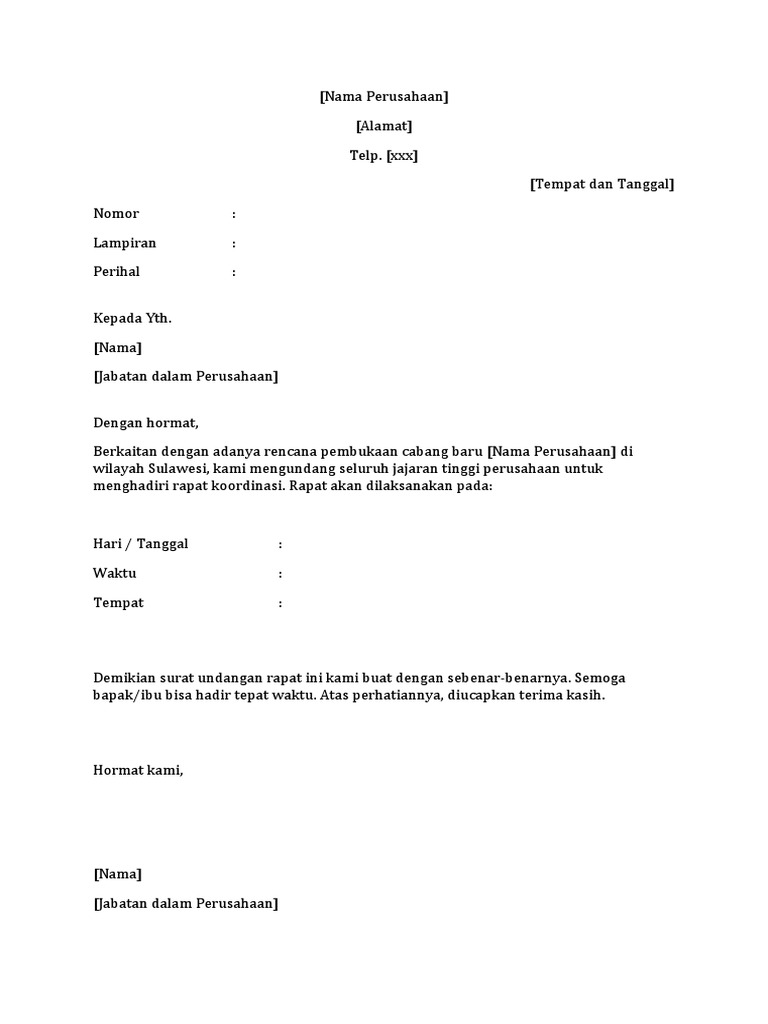 [Nama Perusahaan]

[Alamat]

Telp. [xxx]

[Tempat dan Tanggal]

Nomor :

Lampiran :

Perihal :

Kepada Yth.

[Nama]

[Jabatan dalam Perusahaan]

Dengan hormat,

Berkaitan dengan adanya rencana pembukaan cabang baru [Nama Perusahaan] di wilayah Sulawesi, kami mengundang seluruh jajaran tinggi perusahaan untuk menghadiri rapat koordinasi. Rapat akan dilaksanakan pada:

Hari / Tanggal :

Waktu :

Tempat :

Demikian surat undangan rapat ini kami buat dengan sebenar-benarnya. Semoga bapak/ibu bisa hadir tepat waktu. Atas perhatiannya, diucapkan terima kasih.

Hormat kami,

[Nama]

[Jabatan dalam Perusahaan]